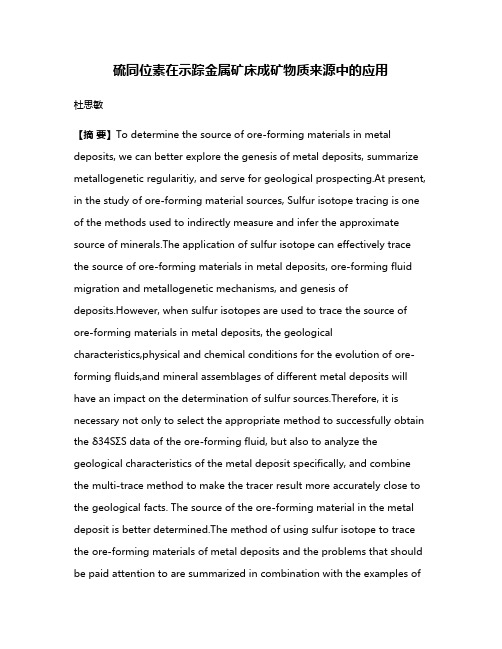 硫同位素在示踪金属矿床成矿物质来源中的应用

杜思敏

【摘 要】To determine the source of ore-forming materials in metal deposits, we can better explore the genesis of metal deposits, summarize metallogenetic regularitiy, and serve for geological prospecting.At present, in the study of ore-forming material sources, Sulfur isotope tracing is one of the methods used to indirectly measure and infer the approximate source of minerals.The application of sulfur isotope can effectively trace the source of ore-forming materials in metal deposits, ore-forming fluid migration and metallogenetic mechanisms, and genesis of deposits.However, when sulfur isotopes are used to trace the source of ore-forming materials in metal deposits, the geological characteristics,physical and chemical conditions for the evolution of ore-forming fluids,and mineral assemblages of different metal deposits will have an impact on the determination of sulfur sources.Therefore, it is necessary not only to select the appropriate method to successfully obtain the δ34SΣS data of the ore-forming fluid, but also to analyze the geological characteristics of the metal deposit specifically, and combine the multi-trace method to make the tracer result more accurately close to the geological facts. The source of the ore-forming material in the metal deposit is better determined.The method of using sulfur isotope to trace the ore-forming materials of metal deposits and the problems that should be paid attention to are summarized in combination with the examples of